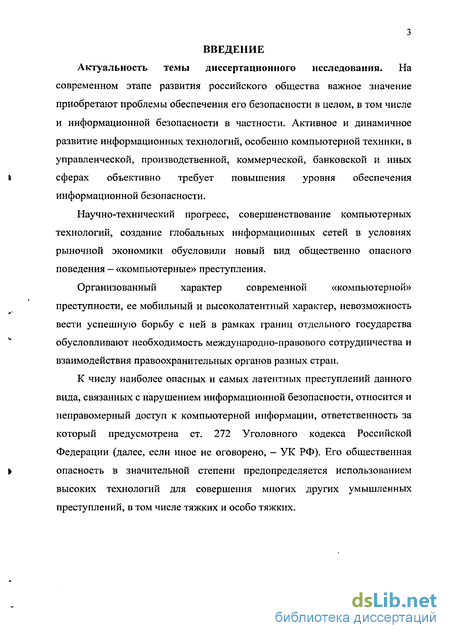 3

ВВЕДЕНИЕ

Актуальность темы диссертационного исследования. На современном этапе развития российского общества важное значение приобретают проблемы обеспечения его безопасности в целом, в том числе и информационной безопасности в частности. Активное и динамичное развитие информационных технологий, особенно компьютерной техники, в управленческой, производственной, коммерческой, банковской и иных сферах объективно требует повышения уровня обеспечения информационной безопасности.

Научно-технический прогресс, совершенствование компьютерных технологий, создание глобальных информационных сетей в условиях рыночной экономики обусловили новый вид общественно опасного поведения – «компьютерные» преступления.

Организованный характер современной «компьютерной» преступности, ее мобильный и высоколатентный характер, невозможность вести успешную борьбу с ней в рамках границ отдельного государства обусловливают необходимость международно-правового сотрудничества и взаимодействия правоохранительных органов разных стран.

К числу наиболее опасных и самых латентных преступлений данного вида, связанных с нарушением информационной безопасности, относится и неправомерный доступ к компьютерной информации, ответственность за который предусмотрена ст. 272 Уголовного кодекса Российской Федерации (далее, если иное не оговорено, – УК РФ). Его общественная опасность в значительной степени предопределяется использованием высоких технологий для совершения многих других умышленных преступлений, в том числе тяжких и особо тяжких.

dsLib.net
библиотека диссертаций